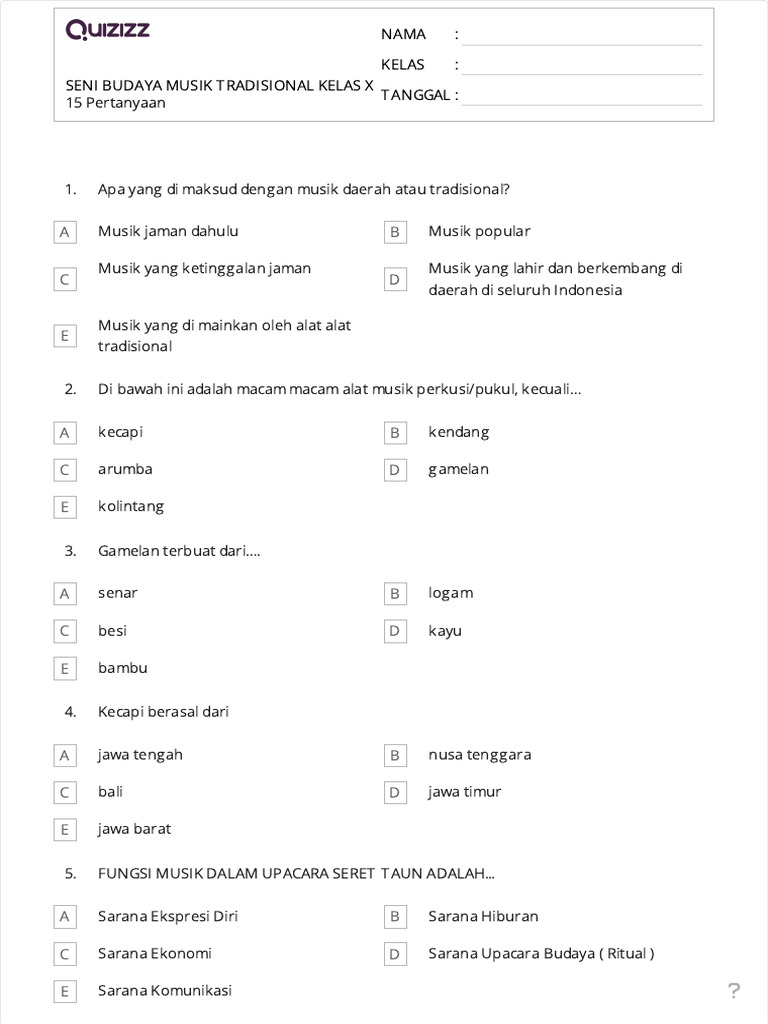 Quizizz

SENI BUDAYA MUSIK TRADISIONAL KELAS X
15 Pertanyaan

NAMA :
KELAS :
TANGGAL :

1. Apa yang di maksud dengan musik daerah atau tradisional?

A Musik jaman dahulu
B Musik popular
C Musik yang ketinggalan jaman
D Musik yang lahir dan berkembang di daerah di seluruh Indonesia
E Musik yang di mainkan oleh alat alat tradisional

2. Di bawah ini adalah macam macam alat musik perkusi/pukul, kecuali...

A kecapi
B kendang
C arumba
D gamelan
E kolintang

3. Gamelan terbuat dari....

A senar
B logam
C besi
D kayu
E bambu

4. Kecapi berasal dari

A jawa tengah
B nusa tenggara
C bali
D jawa timur
E jawa barat

5. FUNGSI MUSIK DALAM UPACARA SERET TAUN ADALAH...

A Sarana Ekspresi Diri
B Sarana Hiburan
C Sarana Ekonomi
D Sarana Upacara Budaya ( Ritual )
E Sarana Komunikasi

?